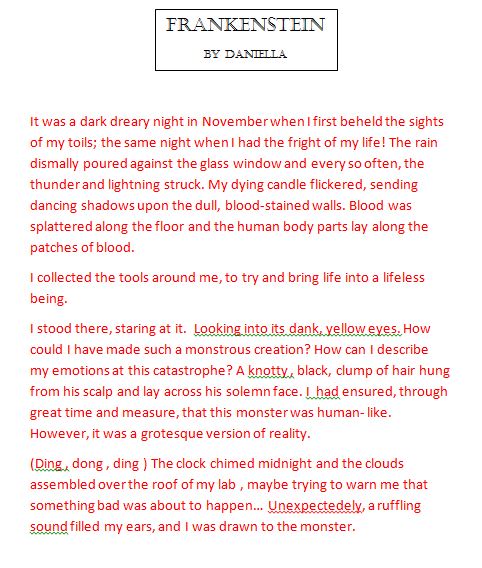 FRANKENSTEIN

BY DANIELLA

It was a dark dreary night in November when I first beheld the sights of my toils; the same night when I had the fright of my life! The rain dismally poured against the glass window and every so often, the thunder and lightning struck. My dying candle flickered, sending dancing shadows upon the dull, blood-stained walls. Blood was splattered along the floor and the human body parts lay along the patches of blood.

I collected the tools around me, to try and bring life into a lifeless being.

I stood there, staring at it. Looking into its dank, yellow eyes. How could I have made such a monstrous creation? How can I describe my emotions at this catastrophe? A knotty , black, clump of hair hung from his scalp and lay across his solemn face. I had ensured, through great time and measure, that this monster was human- like. However, it was a grotesque version of reality.

(Ding , dong , ding ) The clock chimed midnight and the clouds assembled over the roof of my lab , maybe trying to warn me that something bad was about to happen... Unexpectedely, a ruffling sound filled my ears, and I was drawn to the monster.